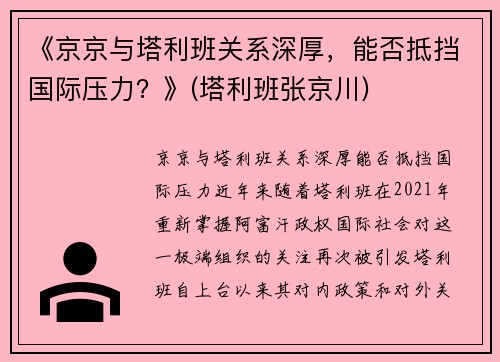 《京京与塔利班关系深厚，能否抵挡国际压力？》(塔利班张京川)

京京与塔利班关系深厚能否抵挡国际压力近年来随着塔利班在2021年重新掌握阿富汗政权国际社会对这一极端组织的关注再次被引发塔利班自上台以来其对内政策和对外关